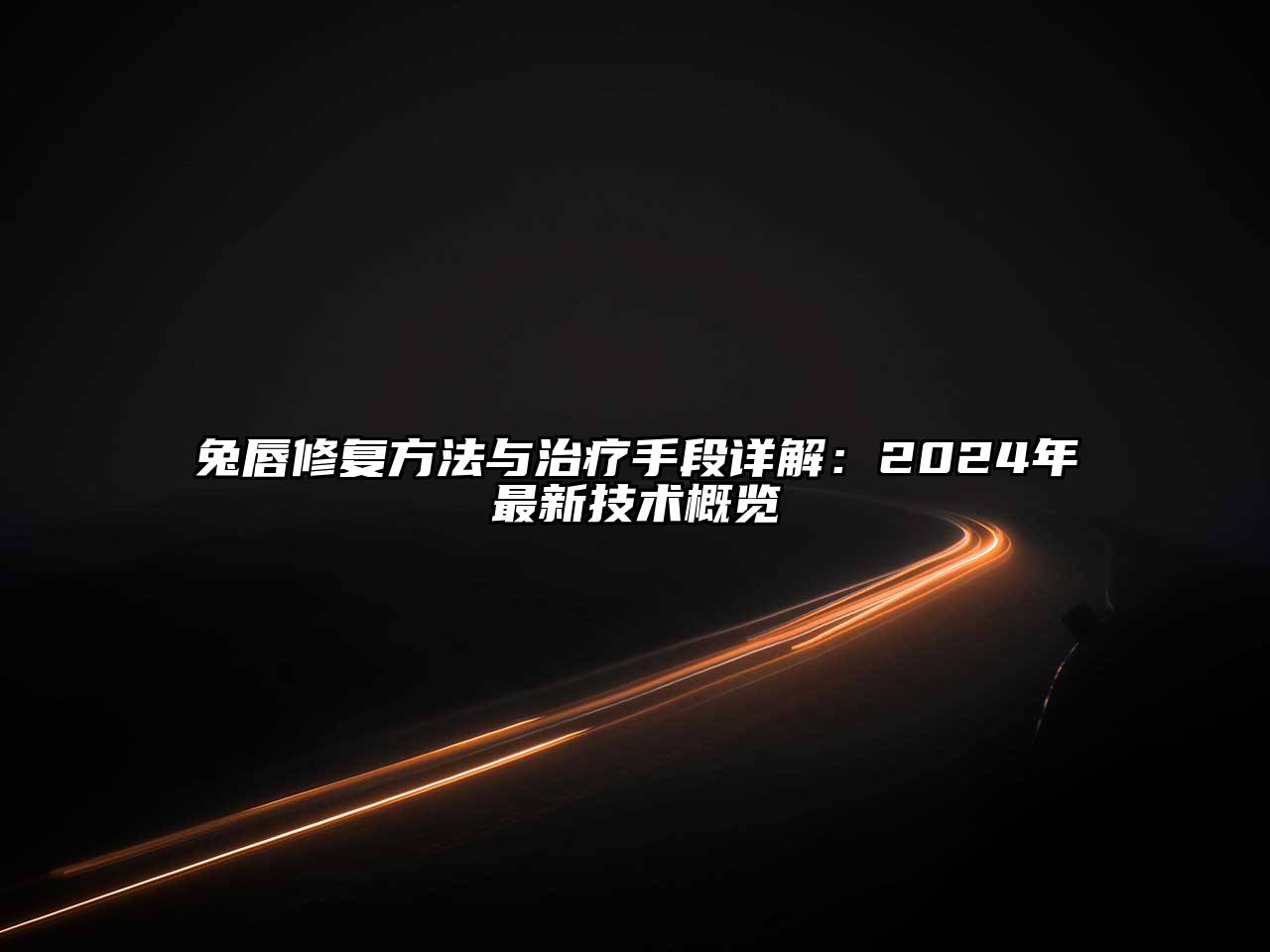 兔唇修复方法与治疗手段详解：2024年最新技术概览